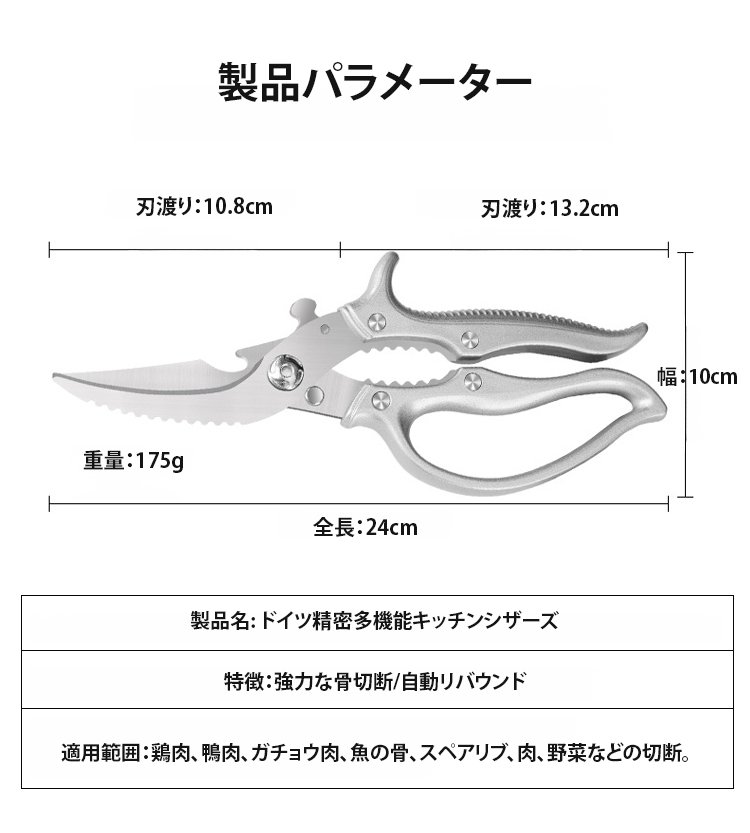 製品パラメーター

刃渡り:10.8cm

刃渡り:13.2cm

幅:10cm

重量:175g

全長:24cm

| 製品名:ドイツ精密多機能キッチンシザーズ |
|---|
| 特徴:強力な骨切断/自動リバウンド |
| 適用範囲:鶏肉、鴨肉、ガチョウ肉、魚の骨、スペアリブ、肉、野菜などの切断。 |